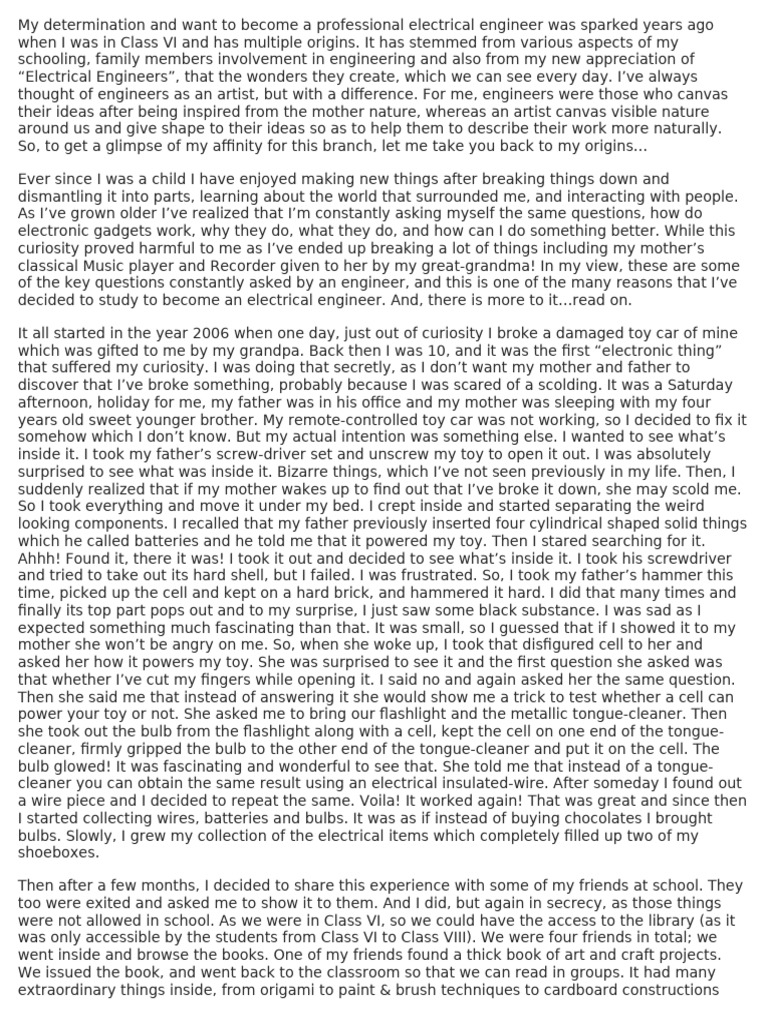 My determination and want to become a professional electrical engineer was sparked years ago when I was in Class VI and has multiple origins. It has stemmed from various aspects of my schooling, family members involvement in engineering and also from my new appreciation of "Electrical Engineers", that the wonders they create, which we can see every day. I've always thought of engineers as an artist, but with a difference. For me, engineers were those who canvas their ideas after being inspired from the mother nature, whereas an artist canvas visible nature around us and give shape to their ideas so as to help them to describe their work more naturally. So, to get a glimpse of my affinity for this branch, let me take you back to my origins...

Ever since I was a child I have enjoyed making new things after breaking things down and dismantling it into parts, learning about the world that surrounded me, and interacting with people. As I've grown older I've realized that I'm constantly asking myself the same questions, how do electronic gadgets work, why they do, what they do, and how can I do something better. While this curiosity proved harmful to me as I've ended up breaking a lot of things including my mother's classical Music player and Recorder given to her by my great-grandma! In my view, these are some of the key questions constantly asked by an engineer, and this is one of the many reasons that I've decided to study to become an electrical engineer. And, there is more to it...read on.

It all started in the year 2006 when one day, just out of curiosity I broke a damaged toy car of mine which was gifted to me by my grandpa. Back then I was 10, and it was the first "electronic thing" that suffered my curiosity. I was doing that secretly, as I don't want my mother and father to discover that I've broke something, probably because I was scared of a scolding. It was a Saturday afternoon, holiday for me, my father was in his office and my mother was sleeping with my four years old sweet younger brother. My remote-controlled toy car was not working, so I decided to fix it somehow which I don't know. But my actual intention was something else. I wanted to see what's inside it. I took my father's screw-driver set and unscrew my toy to open it out. I was absolutely surprised to see what was inside it. Bizarre things, which I've not seen previously in my life. Then, I suddenly realized that if my mother wakes up to find out that I've broke it down, she may scold me. So I took everything and move it under my bed. I crept inside and started separating the weird looking components. I recalled that my father previously inserted four cylindrical shaped solid things which he called batteries and he told me that it powered my toy. Then I stared searching for it. Ahhh! Found it, there it was! I took it out and decided to see what's inside it. I took his screwdriver and tried to take out its hard shell, but I failed. I was frustrated. So, I took my father's hammer this time, picked up the cell and kept on a hard brick, and hammered it hard. I did that many times and finally its top part pops out and to my surprise, I just saw some black substance. I was sad as I expected something much fascinating than that. It was small, so I guessed that if I showed it to my mother she won't be angry on me. So, when she woke up, I took that disfigured cell to her and asked her how it powers my toy. She was surprised to see it and the first question she asked was that whether I've cut my fingers while opening it. I said no and again asked her the same question. Then she said me that instead of answering it she would show me a trick to test whether a cell can power your toy or not. She asked me to bring our flashlight and the metallic tongue-cleaner. Then she took out the bulb from the flashlight along with a cell, kept the cell on one end of the tongue-cleaner, firmly gripped the bulb to the other end of the tongue-cleaner and put it on the cell. The bulb glowed! It was fascinating and wonderful to see that. She told me that instead of a tongue-cleaner you can obtain the same result using an electrical insulated-wire. After someday I found out a wire piece and I decided to repeat the same. Voila! It worked again! That was great and since then I started collecting wires, batteries and bulbs. It was as if instead of buying chocolates I brought bulbs. Slowly, I grew my collection of the electrical items which completely filled up two of my shoeboxes.

Then after a few months, I decided to share this experience with some of my friends at school. They too were exited and asked me to show it to them. And I did, but again in secrecy, as those things were not allowed in school. As we were in Class VI, so we could have the access to the library (as it was only accessible by the students from Class VI to Class VIII). We were four friends in total; we went inside and browse the books. One of my friends found a thick book of art and craft projects. We issued the book, and went back to the classroom so that we can read in groups. It had many extraordinary things inside, from origami to paint & brush techniques to cardboard constructions